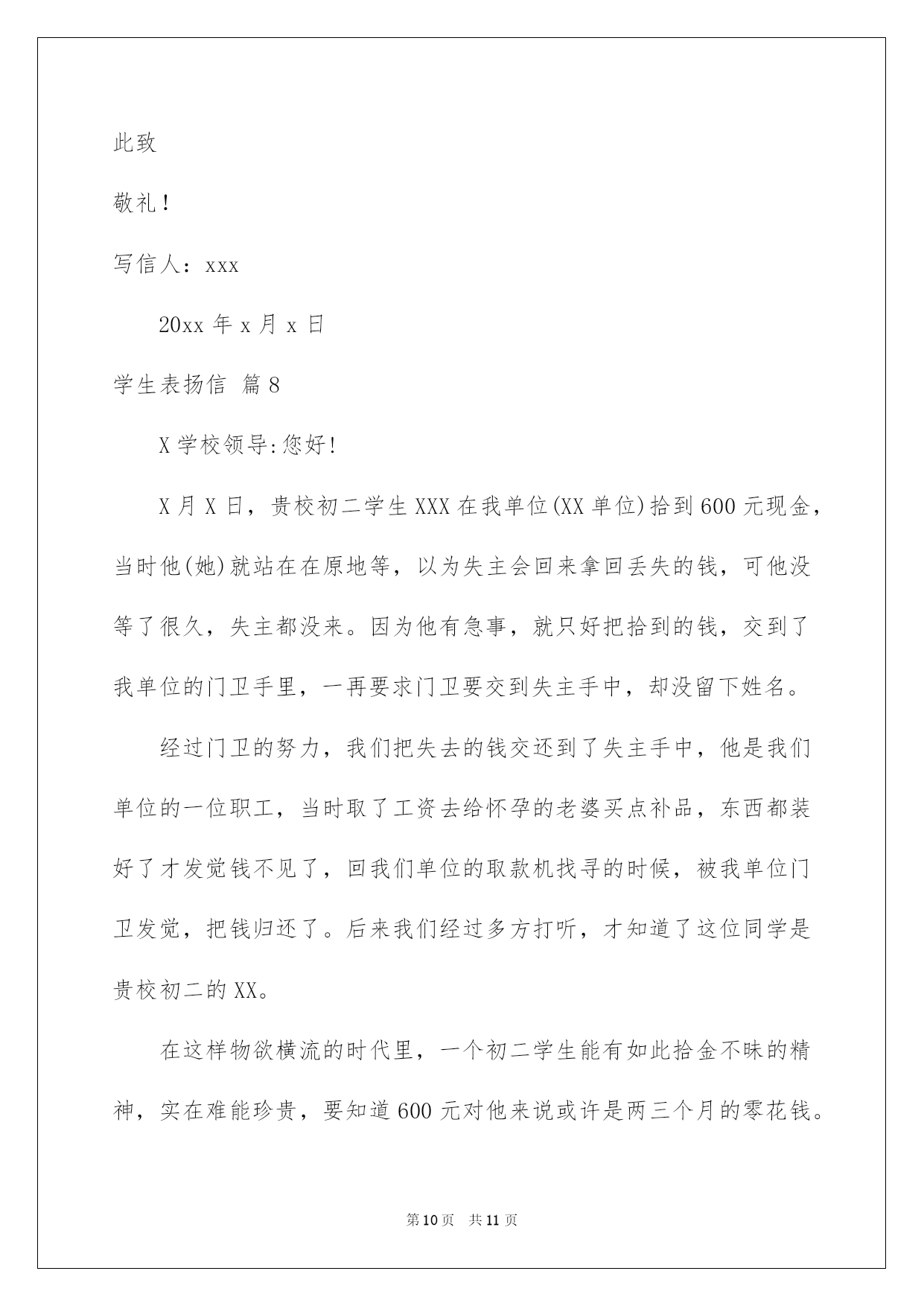 此致

敬礼！

写信人：xxx

20xx 年 x 月 x 日

学生表扬信 篇 8

X 学校领导:您好!

X 月 X 日，贵校初二学生 XXX 在我单位(XX 单位)拾到 600 元现金，当时他(她)就站在在原地等，以为失主会回来拿回丢失的钱，可他没等了很久，失主都没来。因为他有急事，就只好把拾到的钱，交到了我单位的门卫手里，一再要求门卫要交到失主手中，却没留下姓名。

经过门卫的努力，我们把失去的钱交还到了失主手中，他是我们单位的一位职工，当时取了工资去给怀孕的老婆买点补品，东西都装好了才发觉钱不见了，回我们单位的取款机找寻的时候，被我单位门卫发觉，把钱归还了。后来我们经过多方打听，才知道了这位同学是贵校初二的 XX。

在这样物欲横流的时代里，一个初二学生能有如此拾金不昧的精神，实在难能珍贵，要知道 600 元对他来说或许是两三个月的零花钱。

第 10 页 共 11 页